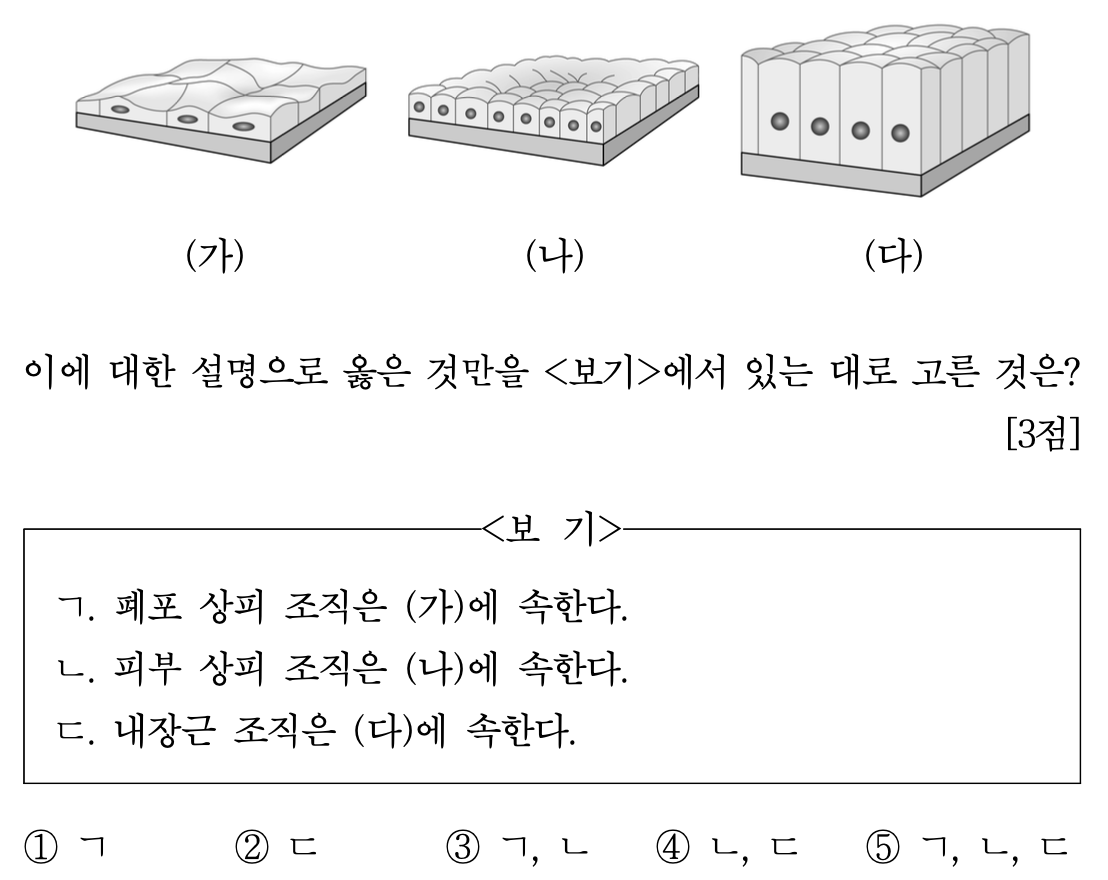 (가) (나) (다)

이에 대한 설명으로 옳은 것만을 <보기>에서 있는 대로 고른 것은? [3점]

<보 기>

ㄱ. 폐포 상피 조직은 (가)에 속한다.
ㄴ. 피부 상피 조직은 (나)에 속한다.
ㄷ. 내장근 조직은 (다)에 속한다.

① ㄱ ② ㄷ ③ ㄱ, ㄴ ④ ㄴ, ㄷ ⑤ ㄱ, ㄴ, ㄷ